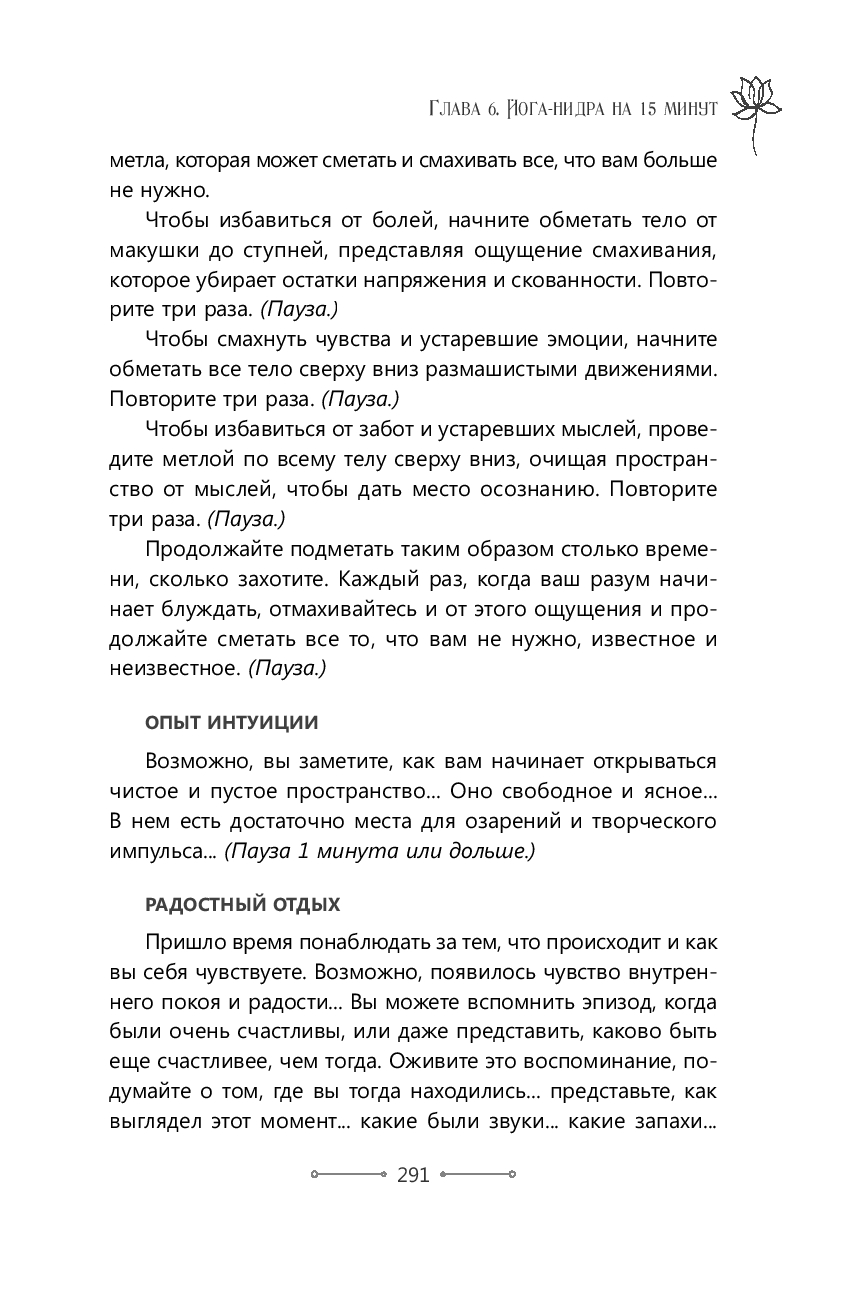 Глава 6. Йога-нидра на 15 минут

метла, которая может сметать и смахивать все, что вам больше не нужно.

Чтобы избавиться от болей, начните обметать тело от макушки до ступней, представляя ощущение смахивания, которое убирает остатки напряжения и скованности. Повторите три раза. (Пауза.)

Чтобы смахнуть чувства и устаревшие эмоции, начните обметать все тело сверху вниз размашистыми движениями. Повторите три раза. (Пауза.)

Чтобы избавиться от забот и устаревших мыслей, проведите метлой по всему телу сверху вниз, очищая пространство от мыслей, чтобы дать место осознанию. Повторите три раза. (Пауза.)

Продолжайте подметать таким образом столько времени, сколько захотите. Каждый раз, когда ваш разум начинает блуждать, отмахивайтесь и от этого ощущения и продолжайте сметать все то, что вам не нужно, известное и неизвестное. (Пауза.)

ОПЫТ ИНТУИЦИИ

Возможно, вы заметите, как вам начинает открываться чистое и пустое пространство... Оно свободное и ясное... В нем есть достаточно места для озарений и творческого импульса... (Пауза 1 минута или дольше.)

РАДОСТНЫЙ ОТДЫХ

Пришло время понаблюдать за тем, что происходит и как вы себя чувствуете. Возможно, появилось чувство внутреннего покоя и радости... Вы можете вспомнить эпизод, когда были очень счастливы, или даже представить, каково быть еще счастливее, чем тогда. Оживите это воспоминание, подумайте о том, где вы тогда находились... представьте, как выглядел этот момент... какие были звуки... какие запахи...

291